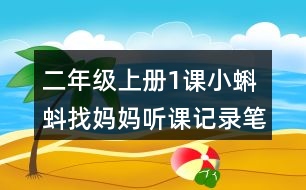 二年级上册1课小蝌蚪找妈妈听课记录笔